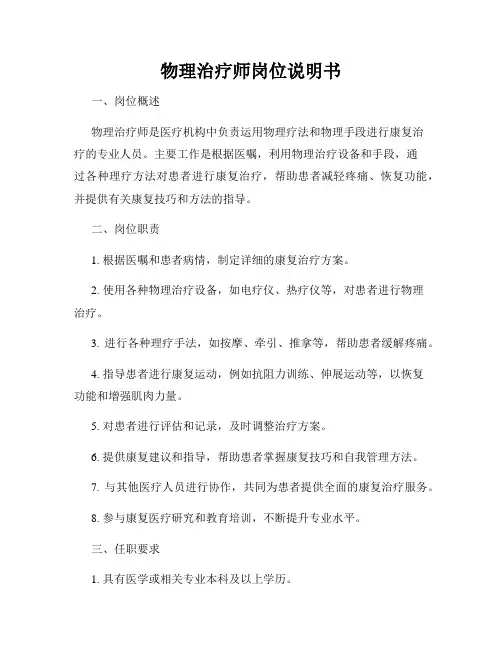 物理治疗师岗位说明书

一、岗位概述

物理治疗师是医疗机构中负责运用物理疗法和物理手段进行康复治疗的专业人员。主要工作是根据医嘱，利用物理治疗设备和手段，通过各种理疗方法对患者进行康复治疗，帮助患者减轻疼痛、恢复功能，并提供有关康复技巧和方法的指导。

二、岗位职责

1. 根据医嘱和患者病情，制定详细的康复治疗方案。

2. 使用各种物理治疗设备，如电疗仪、热疗仪等，对患者进行物理治疗。

3. 进行各种理疗手法，如按摩、牵引、推拿等，帮助患者缓解疼痛。

4. 指导患者进行康复运动，例如抗阻力训练、伸展运动等，以恢复功能和增强肌肉力量。

5. 对患者进行评估和记录，及时调整治疗方案。

6. 提供康复建议和指导，帮助患者掌握康复技巧和自我管理方法。

7. 与其他医疗人员进行协作，共同为患者提供全面的康复治疗服务。

8. 参与康复医疗研究和教育培训，不断提升专业水平。

三、任职要求

1. 具有医学或相关专业本科及以上学历。